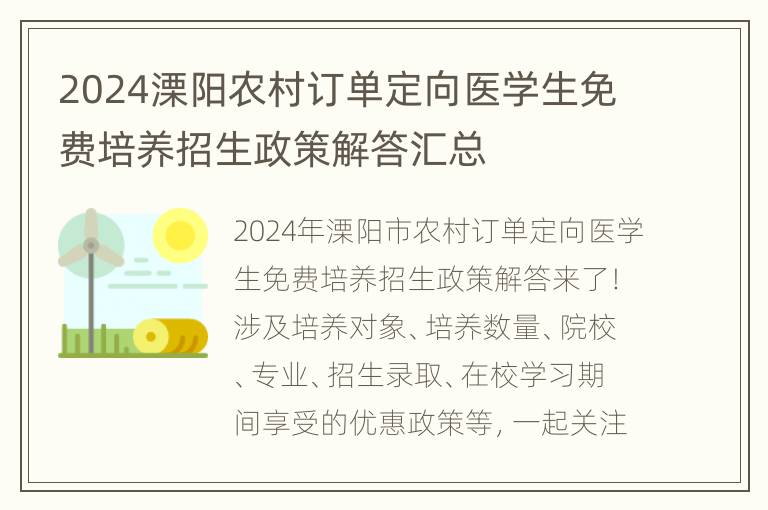 2024溧阳农村订单定向医学生免费培养招生政策解答汇总

2024年溧阳市农村订单定向医学生免费培养招生政策解答来了！涉及培养对象、培养数量、院校、专业、招生录取、在校学习期间享受的优惠政策等，一起关注